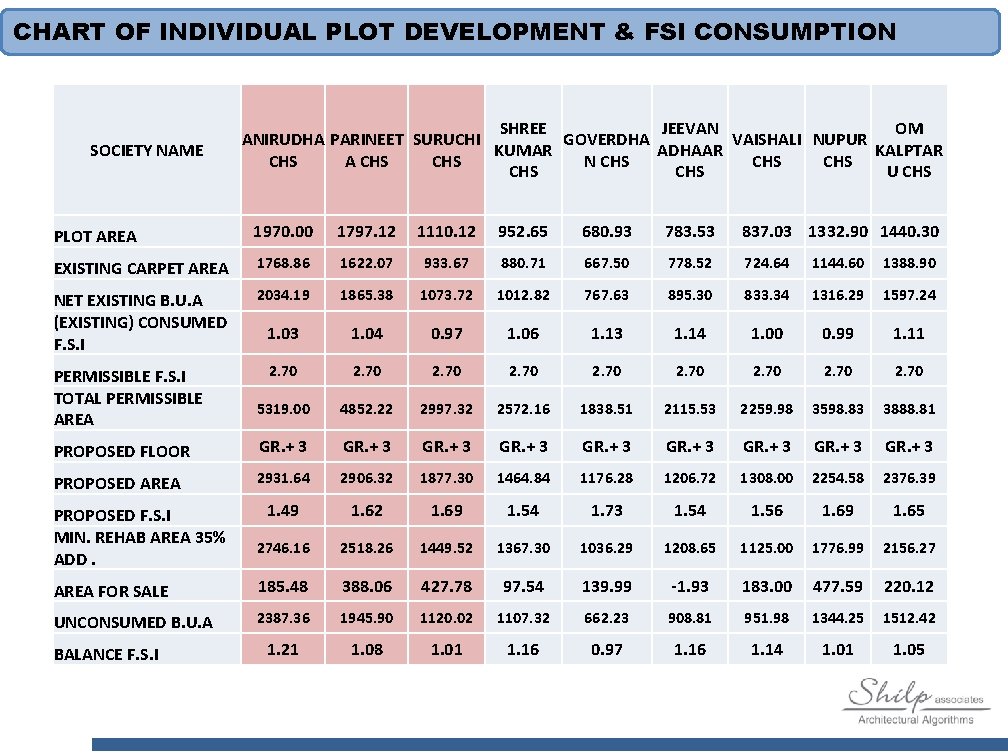 CHART OF INDIVIDUAL PLOT DEVELOPMENT & FSI CONSUMPTION

| SOCIETY NAME | ANIRUDHA CHS | PARINEETA CHS | SURUCHI CHS | SHREE KUMAR CHS | GOVERDHAN CHS | JEEVAN ADHAAR CHS | VAISHALI CHS | NUPUR CHS | OM KALPTARU CHS |
|---|---|---|---|---|---|---|---|---|---|
| PLOT AREA | 1970.00 | 1797.12 | 1110.12 | 952.65 | 680.93 | 783.53 | 837.03 | 1332.90 | 1440.30 |
| EXISTING CARPET AREA | 1768.86 | 1622.07 | 933.67 | 880.71 | 667.50 | 778.52 | 724.64 | 1144.60 | 1388.90 |
| NET EXISTING B.U.A | 2034.19 | 1865.38 | 1073.72 | 1012.82 | 767.63 | 895.30 | 833.34 | 1316.29 | 1597.24 |
| (EXISTING) CONSUMED F.S.I | 1.03 | 1.04 | 0.97 | 1.06 | 1.13 | 1.14 | 1.00 | 0.99 | 1.11 |
| PERMISSIBLE F.S.I | 2.70 | 2.70 | 2.70 | 2.70 | 2.70 | 2.70 | 2.70 | 2.70 | 2.70 |
| TOTAL PERMISSIBLE AREA | 5319.00 | 4852.22 | 2997.32 | 2572.16 | 1838.51 | 2115.53 | 2259.98 | 3598.83 | 3888.81 |
| PROPOSED FLOOR | GR.+ 3 | GR.+ 3 | GR.+ 3 | GR.+ 3 | GR.+ 3 | GR.+ 3 | GR.+ 3 | GR.+ 3 | GR.+ 3 |
| PROPOSED AREA | 2931.64 | 2906.32 | 1877.30 | 1464.84 | 1176.28 | 1206.72 | 1308.00 | 2254.58 | 2376.39 |
| PROPOSED F.S.I | 1.49 | 1.62 | 1.69 | 1.54 | 1.73 | 1.54 | 1.56 | 1.69 | 1.65 |
| MIN. REHAB AREA 35% ADD . | 2746.16 | 2518.26 | 1449.52 | 1367.30 | 1036.29 | 1208.65 | 1125.00 | 1776.99 | 2156.27 |
| AREA FOR SALE | 185.48 | 388.06 | 427.78 | 97.54 | 139.99 | -1.93 | 183.00 | 477.59 | 220.12 |
| UNCONSUMED B.U.A | 2387.36 | 1945.90 | 1120.02 | 1107.32 | 662.23 | 908.81 | 951.98 | 1344.25 | 1512.42 |
| BALANCE F.S.I | 1.21 | 1.08 | 1.01 | 1.16 | 0.97 | 1.16 | 1.14 | 1.01 | 1.05 |

Shilp associates
Architectural Algorithms